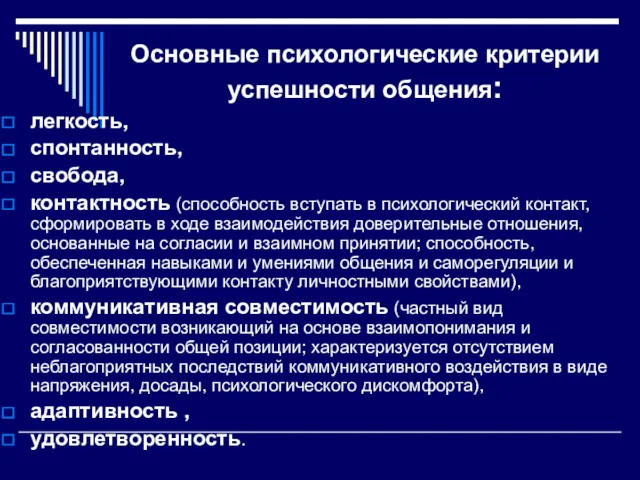 Основные психологические критерии успешности общения:

легкость,

спонтанность,

свобода,

контактность (способность вступать в психологический контакт, сформировать в ходе взаимодействия доверительные отношения, основанные на согласии и взаимном принятии; способность, обеспеченная навыками и умениями общения и саморегуляции и благоприятствующими контакту личностными свойствами),

коммуникативная совместимость (частный вид совместимости возникающий на основе взаимопонимания и согласованности общей позиции; характеризуется отсутствием неблагоприятных последствий коммуникативного воздействия в виде напряжения, досады, психологического дискомфорта),

адаптивность ,

удовлетворенность.